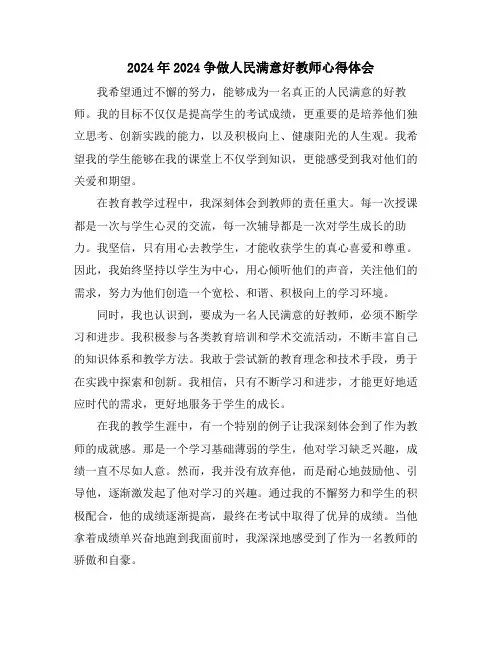 2024年2024争做人民满意好教师心得体会

我希望通过不懈的努力，能够成为一名真正的人民满意的好教师。我的目标不仅仅是提高学生的考试成绩，更重要的是培养他们独立思考、创新实践的能力，以及积极向上、健康阳光的人生观。我希望我的学生能够在我的课堂上不仅学到知识，更能感受到我对他们的关爱和期望。

在教育教学过程中，我深刻体会到教师的责任重大。每一次授课都是一次与学生心灵的交流，每一次辅导都是一次对学生成长的助力。我坚信，只有用心去教学生，才能收获学生的真心喜爱和尊重。因此，我始终坚持以学生为中心，用心倾听他们的声音，关注他们的需求，努力为他们创造一个宽松、和谐、积极向上的学习环境。

同时，我也认识到，要成为一名人民满意的好教师，必须不断学习和进步。我积极参与各类教育培训和学术交流活动，不断丰富自己的知识体系和教学方法。我敢于尝试新的教育理念和技术手段，勇于在实践中探索和创新。我相信，只有不断学习和进步，才能更好地适应时代的需求，更好地服务于学生的成长。

在我的教学生涯中，有一个特别的例子让我深刻体会到了作为教师的成就感。那是一个学习基础薄弱的学生，他对学习缺乏兴趣，成绩一直不尽如人意。然而，我并没有放弃他，而是耐心地鼓励他、引导他，逐渐激发起了他对学习的兴趣。通过我的不懈努力和学生的积极配合，他的成绩逐渐提高，最终在考试中取得了优异的成绩。当他拿着成绩单兴奋地跑到我面前时，我深深地感受到了作为一名教师的骄傲和自豪。